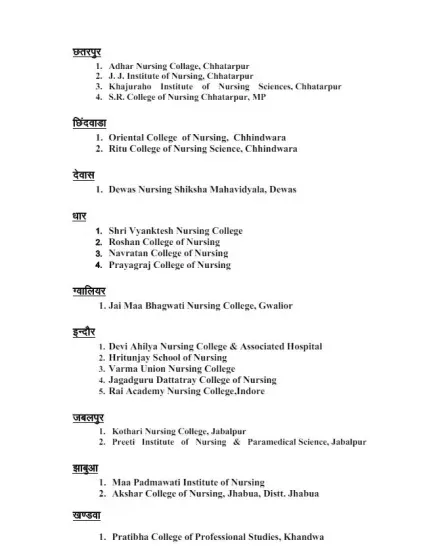 छतरपुर

1. Adhar Nursing Collage, Chhatarpur
2. J. J. Institute of Nursing, Chhatarpur
3. Khajuraho Institute of Nursing Sciences, Chhatarpur
4. S.R. College of Nursing Chhatarpur, MP

छिंदवाडा

1. Oriental College of Nursing, Chhindwara
2. Ritu College of Nursing Science, Chhindwara

देवास

1. Dewas Nursing Shiksha Mahavidyala, Dewas

धार

1. Shri Vyanktesh Nursing College
2. Roshan College of Nursing
3. Navratan College of Nursing
4. Prayagraj College of Nursing

ग्वालियर

1. Jai Maa Bhagwati Nursing College, Gwalior

इन्दौर

1. Devi Ahilya Nursing College & Associated Hospital
2. Hritunjay School of Nursing
3. Varma Union Nursing College
4. Jagadguru Dattatray College of Nursing
5. Rai Academy Nursing College,Indore

जबलपुर

1. Kothari Nursing College, Jabalpur
2. Preeti Institute of Nursing & Paramedical Science, Jabalpur

झाबुआ

1. Maa Padmawati Institute of Nursing
2. Akshar College of Nursing, Jhabua, Distt. Jhabua

खण्डवा

1. Pratibha College of Professional Studies, Khandwa